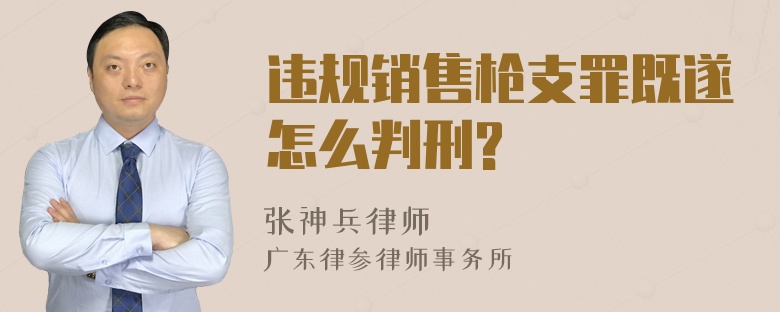 违规销售枪支罪既遂怎么判刑?

张神兵律师
广东律参律师事务所